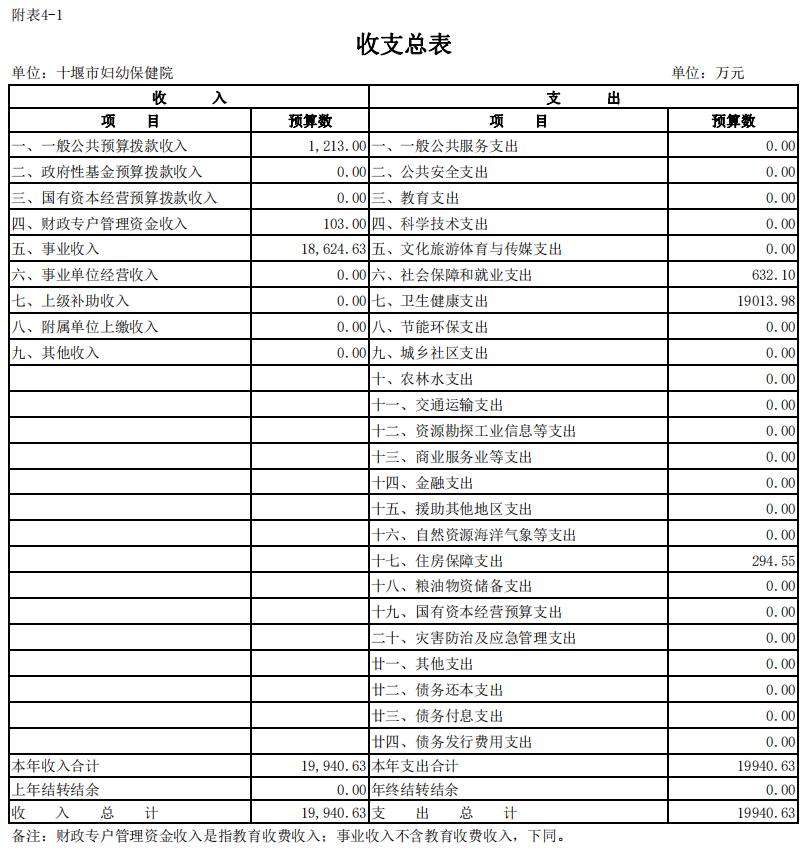 附表4-1

收支总表

单位：十堰市妇幼保健院　　　　单位：万元

| 收　　入 | | 支　　出 | |
|---|---|---|---|
| 项　　目 | 预算数 | 项　　目 | 预算数 |
| 一、一般公共预算拨款收入 | 1,213.00 | 一、一般公共服务支出 | 0.00 |
| 二、政府性基金预算拨款收入 | 0.00 | 二、公共安全支出 | 0.00 |
| 三、国有资本经营预算拨款收入 | 0.00 | 三、教育支出 | 0.00 |
| 四、财政专户管理资金收入 | 103.00 | 四、科学技术支出 | 0.00 |
| 五、事业收入 | 18,624.63 | 五、文化旅游体育与传媒支出 | 0.00 |
| 六、事业单位经营收入 | 0.00 | 六、社会保障和就业支出 | 632.10 |
| 七、上级补助收入 | 0.00 | 七、卫生健康支出 | 19013.98 |
| 八、附属单位上缴收入 | 0.00 | 八、节能环保支出 | 0.00 |
| 九、其他收入 | 0.00 | 九、城乡社区支出 | 0.00 |
| | | 十、农林水支出 | 0.00 |
| | | 十一、交通运输支出 | 0.00 |
| | | 十二、资源勘探工业信息等支出 | 0.00 |
| | | 十三、商业服务业等支出 | 0.00 |
| | | 十四、金融支出 | 0.00 |
| | | 十五、援助其他地区支出 | 0.00 |
| | | 十六、自然资源海洋气象等支出 | 0.00 |
| | | 十七、住房保障支出 | 294.55 |
| | | 十八、粮油物资储备支出 | 0.00 |
| | | 十九、国有资本经营预算支出 | 0.00 |
| | | 二十、灾害防治及应急管理支出 | 0.00 |
| | | 廿一、其他支出 | 0.00 |
| | | 廿二、债务还本支出 | 0.00 |
| | | 廿三、债务付息支出 | 0.00 |
| | | 廿四、债务发行费用支出 | 0.00 |
| 本年收入合计 | 19,940.63 | 本年支出合计 | 19940.63 |
| 上年结转结余 | 0.00 | 年终结转结余 | 0.00 |
| 收　入　总　计 | 19,940.63 | 支　出　总　计 | 19940.63 |

备注：财政专户管理资金收入是指教育收费收入；事业收入不含教育收费收入，下同。